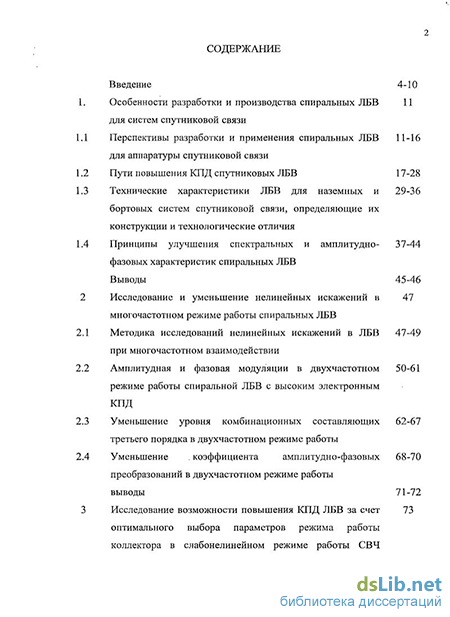 2

СОДЕРЖАНИЕ

| | | |
|---|---|---|
| | Введение | 4-10 |
| 1. | Особенности разработки и производства спиральных ЛБВ для систем спутниковой связи | 11 |
| 1.1 | Перспективы разработки и применения спиральных ЛБВ для аппаратуры спутниковой связи | 11-16 |
| 1.2 | Пути повышения КПД спутниковых ЛБВ | 17-28 |
| 1.3 | Технические характеристики ЛБВ для наземных и бортовых систем спутниковой связи, определяющие их конструкции и технологические отличия | 29-36 |
| 1.4 | Принципы улучшения спектральных и амплитудно-фазовых характеристик спиральных ЛБВ | 37-44 |
| | Выводы | 45-46 |
| 2 | Исследование и уменьшение нелинейных искажений в многочастотном режиме работы спиральных ЛБВ | 47 |
| 2.1 | Методика исследований нелинейных искажений в ЛБВ при многочастотном взаимодействии | 47-49 |
| 2.2 | Амплитудная и фазовая модуляции в двухчастотном режиме работы спиральной ЛБВ с высоким электронным КПД | 50-61 |
| 2.3 | Уменьшение уровня комбинационных составляющих третьего порядка в двухчастотном режиме работы | 62-67 |
| 2.4 | Уменьшение коэффициента амплитудно-фазовых преобразований в двухчастотном режиме работы | 68-70 |
| | выводы | 71-72 |
| 3 | Исследование возможности повышения КПД ЛБВ за счет оптимального выбора параметров режима работы коллектора в слабонелинейном режиме работы СВЧ | 73 |

dsLib.net
библиотека диссертаций